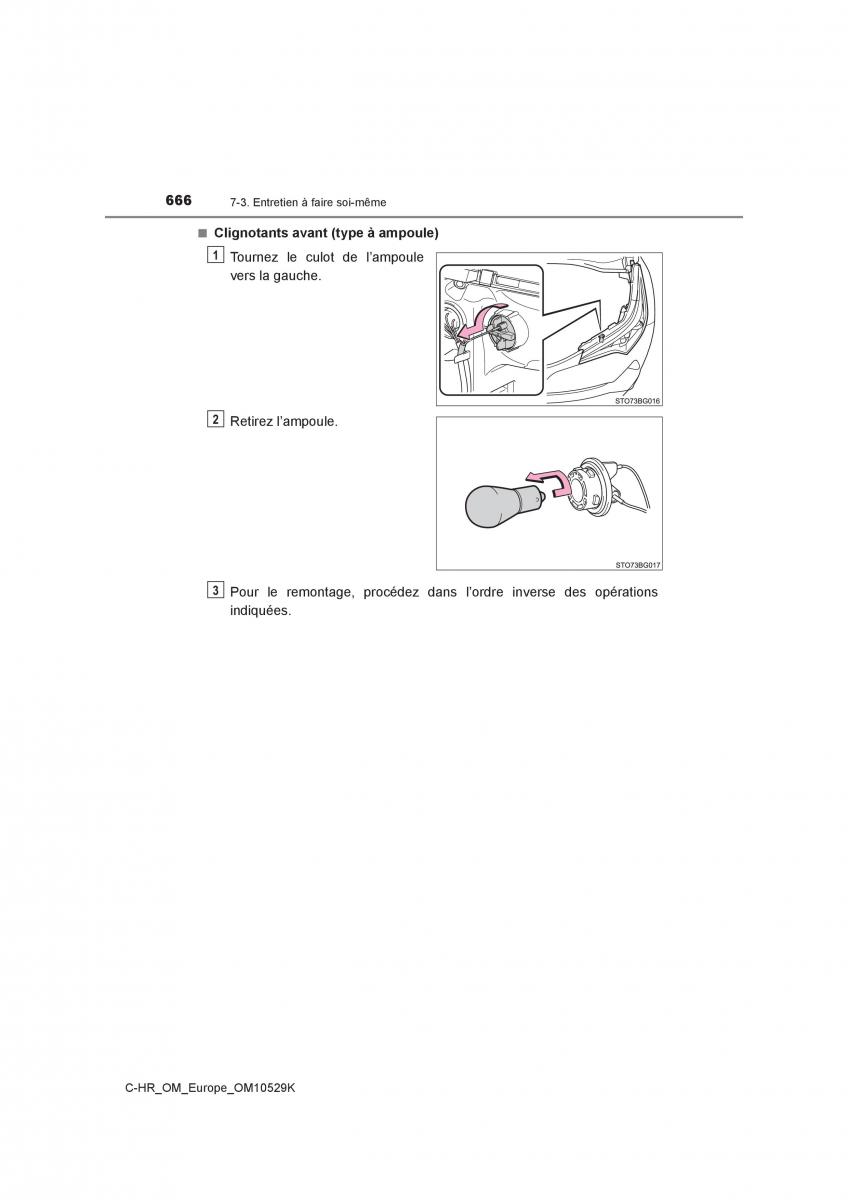 666 7-3. Entretien à faire soi-même

■ Clignotants avant (type à ampoule)

1 Tournez le culot de l'ampoule vers la gauche.

STO73BG016

2 Retirez l'ampoule.

STO73BG017

3 Pour le remontage, procédez dans l'ordre inverse des opérations indiquées.

C-HR_OM_Europe_OM10529K